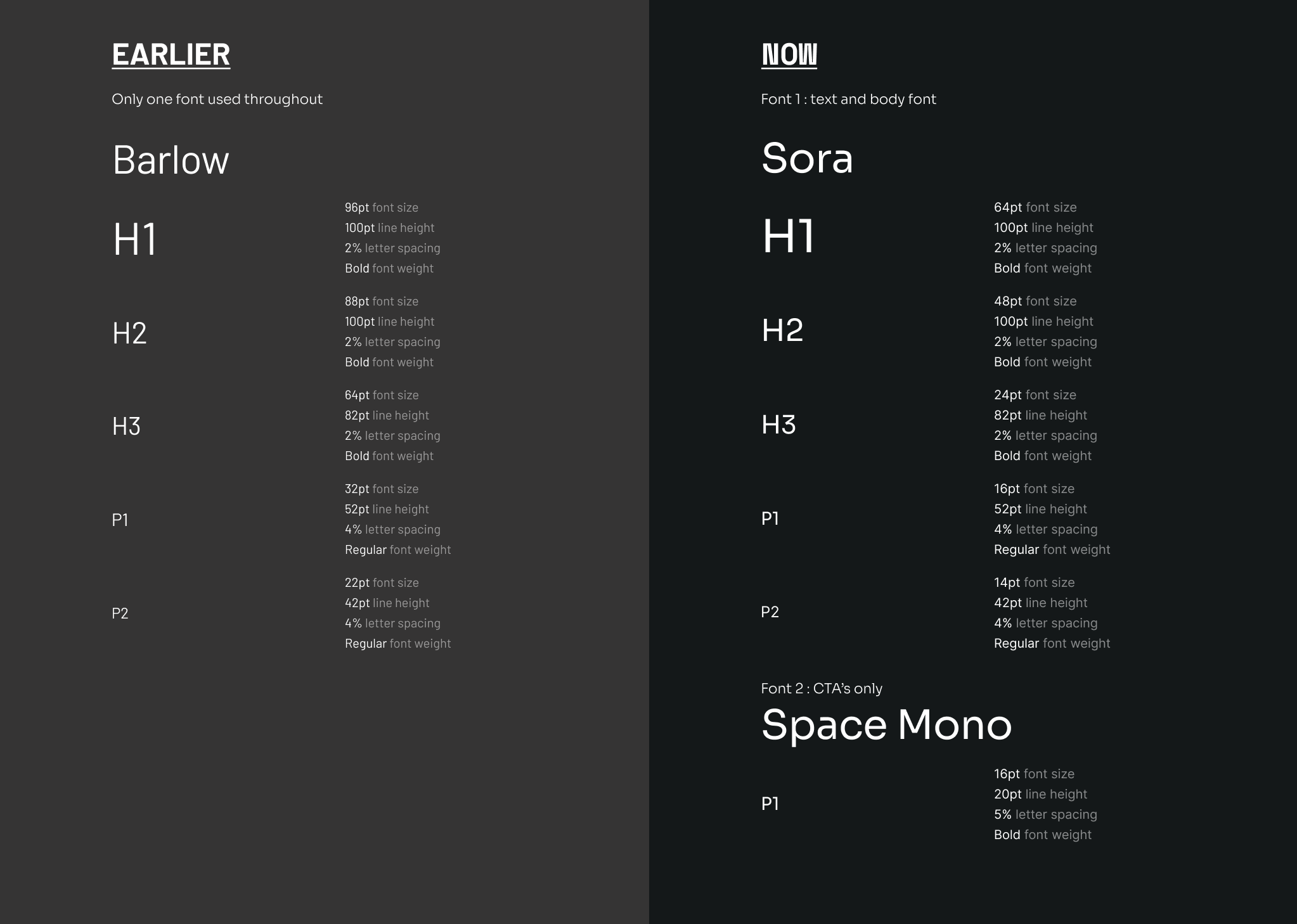 EARLIER

Only one font used throughout

Barlow

H1

96pt font size
100pt line height
2% letter spacing
Bold font weight

H2

88pt font size
100pt line height
2% letter spacing
Bold font weight

H3

64pt font size
82pt line height
2% letter spacing
Bold font weight

P1

32pt font size
52pt line height
4% letter spacing
Regular font weight

P2

22pt font size
42pt line height
4% letter spacing
Regular font weight

NOW

Font 1 : text and body font

Sora

H1

64pt font size
100pt line height
2% letter spacing
Bold font weight

H2

48pt font size
100pt line height
2% letter spacing
Bold font weight

H3

24pt font size
82pt line height
2% letter spacing
Bold font weight

P1

16pt font size
52pt line height
4% letter spacing
Regular font weight

P2

14pt font size
42pt line height
4% letter spacing
Regular font weight

Font 2 : CTA's only

Space Mono

P1

16pt font size
20pt line height
5% letter spacing
Bold font weight